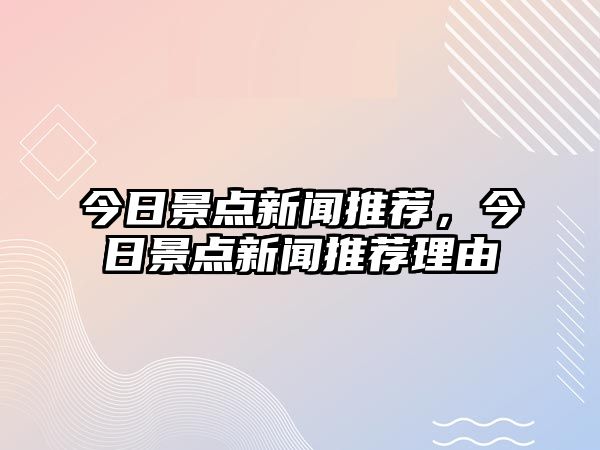 今日景点新闻推荐，今日景点新闻推荐理由